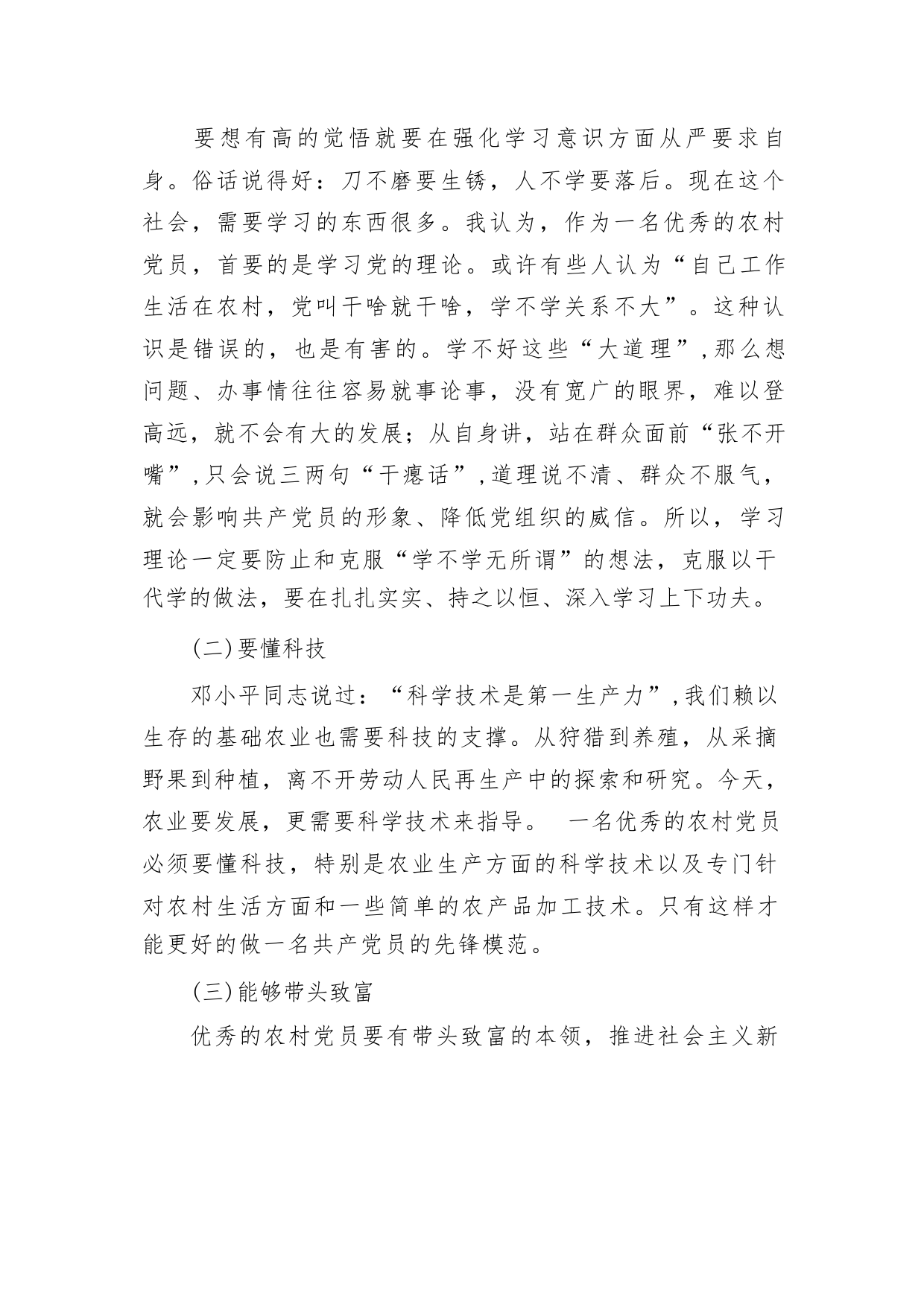 要想有高的觉悟就要在强化学习意识方面从严要求自身。俗话说得好：刀不磨要生锈，人不学要落后。现在这个社会，需要学习的东西很多。我认为，作为一名优秀的农村党员，首要的是学习党的理论。或许有些人认为“自己工作生活在农村，党叫干啥就干啥，学不学关系不大”。这种认识是错误的，也是有害的。学不好这些“大道理”,那么想问题、办事情往往容易就事论事，没有宽广的眼界，难以登高远，就不会有大的发展；从自身讲，站在群众面前“张不开嘴”,只会说三两句“干瘪话”,道理说不清、群众不服气，就会影响共产党员的形象、降低党组织的威信。所以，学习理论一定要防止和克服“学不学无所谓”的想法，克服以干代学的做法，要在扎扎实实、持之以恒、深入学习上下功夫。

(二)要懂科技

邓小平同志说过：“科学技术是第一生产力”,我们赖以生存的基础农业也需要科技的支撑。从狩猎到养殖，从采摘野果到种植，离不开劳动人民再生产中的探索和研究。今天，农业要发展，更需要科学技术来指导。 一名优秀的农村党员必须要懂科技，特别是农业生产方面的科学技术以及专门针对农村生活方面和一些简单的农产品加工技术。只有这样才能更好的做一名共产党员的先锋模范。

(三)能够带头致富

优秀的农村党员要有带头致富的本领，推进社会主义新